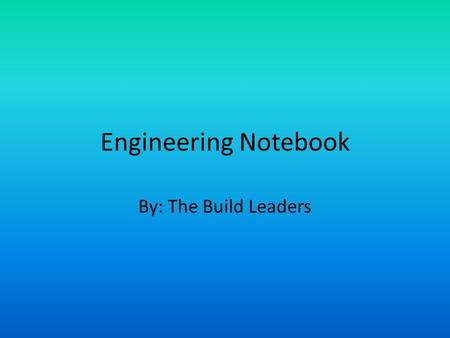 Engineering Notebook

By: The Build Leaders